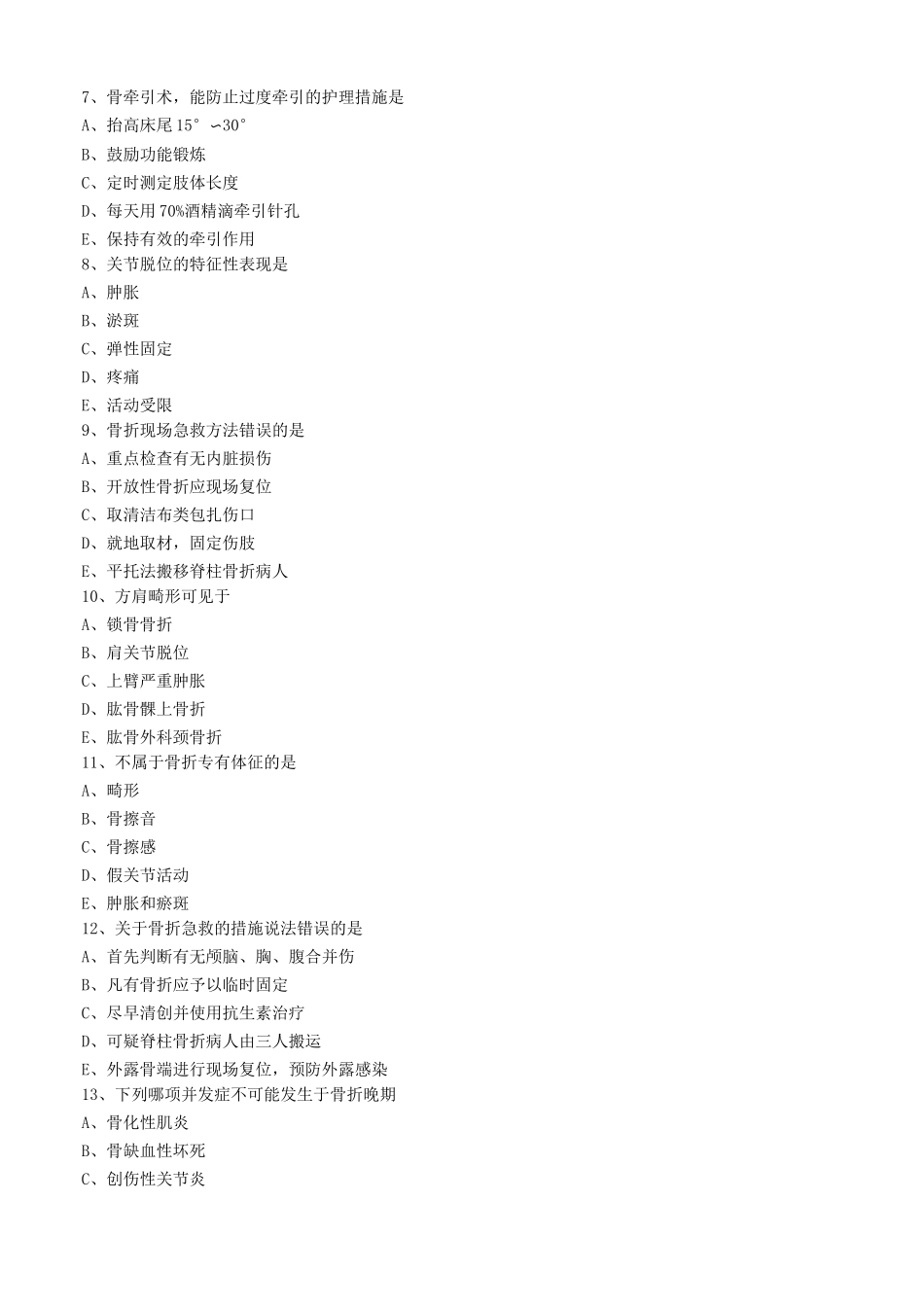 7、骨牵引术，能防止过度牵引的护理措施是
A、抬高床尾 15°～30°
B、鼓励功能锻炼
C、定时测定肢体长度
D、每天用 70%酒精滴牵引针孔
E、保持有效的牵引作用
8、关节脱位的特征性表现是
A、肿胀
B、淤斑
C、弹性固定
D、疼痛
E、活动受限
9、骨折现场急救方法错误的是
A、重点检查有无内脏损伤
B、开放性骨折应现场复位
C、取清洁布类包扎伤口
D、就地取材，固定伤肢
E、平托法搬移脊柱骨折病人
10、方肩畸形可见于
A、锁骨骨折
B、肩关节脱位
C、上臂严重肿胀
D、肱骨髁上骨折
E、肱骨外科颈骨折
11、不属于骨折专有体征的是
A、畸形
B、骨擦音
C、骨擦感
D、假关节活动
E、肿胀和瘀斑
12、关于骨折急救的措施说法错误的是
A、首先判断有无颅脑、胸、腹合并伤
B、凡有骨折应予以临时固定
C、尽早清创并使用抗生素治疗
D、可疑脊柱骨折病人由三人搬运
E、外露骨端进行现场复位，预防外露感染
13、下列哪项并发症不可能发生于骨折晚期
A、骨化性肌炎
B、骨缺血性坏死
C、创伤性关节炎